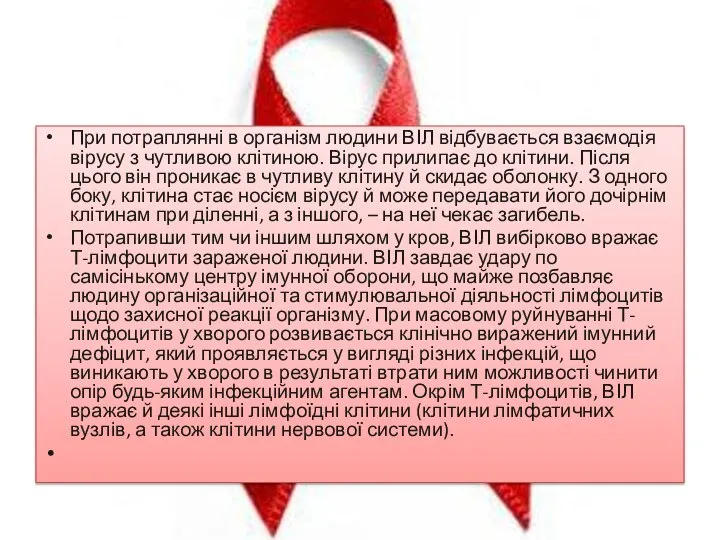 • При потраплянні в організм людини ВІЛ відбувається взаємодія вірусу з чутливою клітиною. Вірус прилипає до клітини. Після цього він проникає в чутливу клітину й скидає оболонку. З одного боку, клітина стає носієм вірусу й може передавати його дочірнім клітинам при діленні, а з іншого, – на неї чекає загибель.

• Потрапивши тим чи іншим шляхом у кров, ВІЛ вибірково вражає Т-лімфоцити зараженої людини. ВІЛ завдає удару по самісінькому центру імунної оборони, що майже позбавляє людину організаційної та стимулювальної діяльності лімфоцитів щодо захисної реакції організму. При масовому руйнуванні Т-лімфоцитів у хворого розвивається клінічно виражений імунний дефіцит, який проявляється у вигляді різних інфекцій, що виникають у хворого в результаті втрати ним можливості чинити опір будь-яким інфекційним агентам. Окрім Т-лімфоцитів, ВІЛ вражає й деякі інші лімфоїдні клітини (клітини лімфатичних вузлів, а також клітини нервової системи).

•